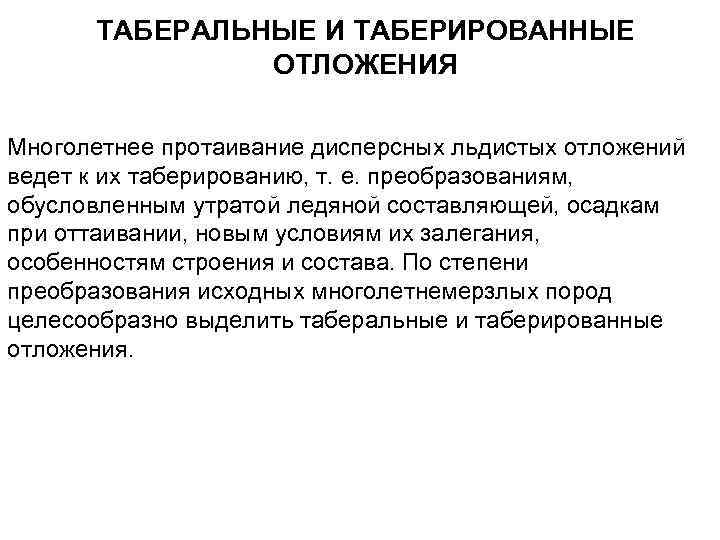 ТАБЕРАЛЬНЫЕ И ТАБЕРИРОВАННЫЕ ОТЛОЖЕНИЯ

Многолетнее протаивание дисперсных льдистых отложений ведет к их таберированию, т. е. преобразованиям, обусловленным утратой ледяной составляющей, осадкам при оттаивании, новым условиям их залегания, особенностям строения и состава. По степени преобразования исходных многолетнемерзлых пород целесообразно выделить таберальные и таберированные отложения.